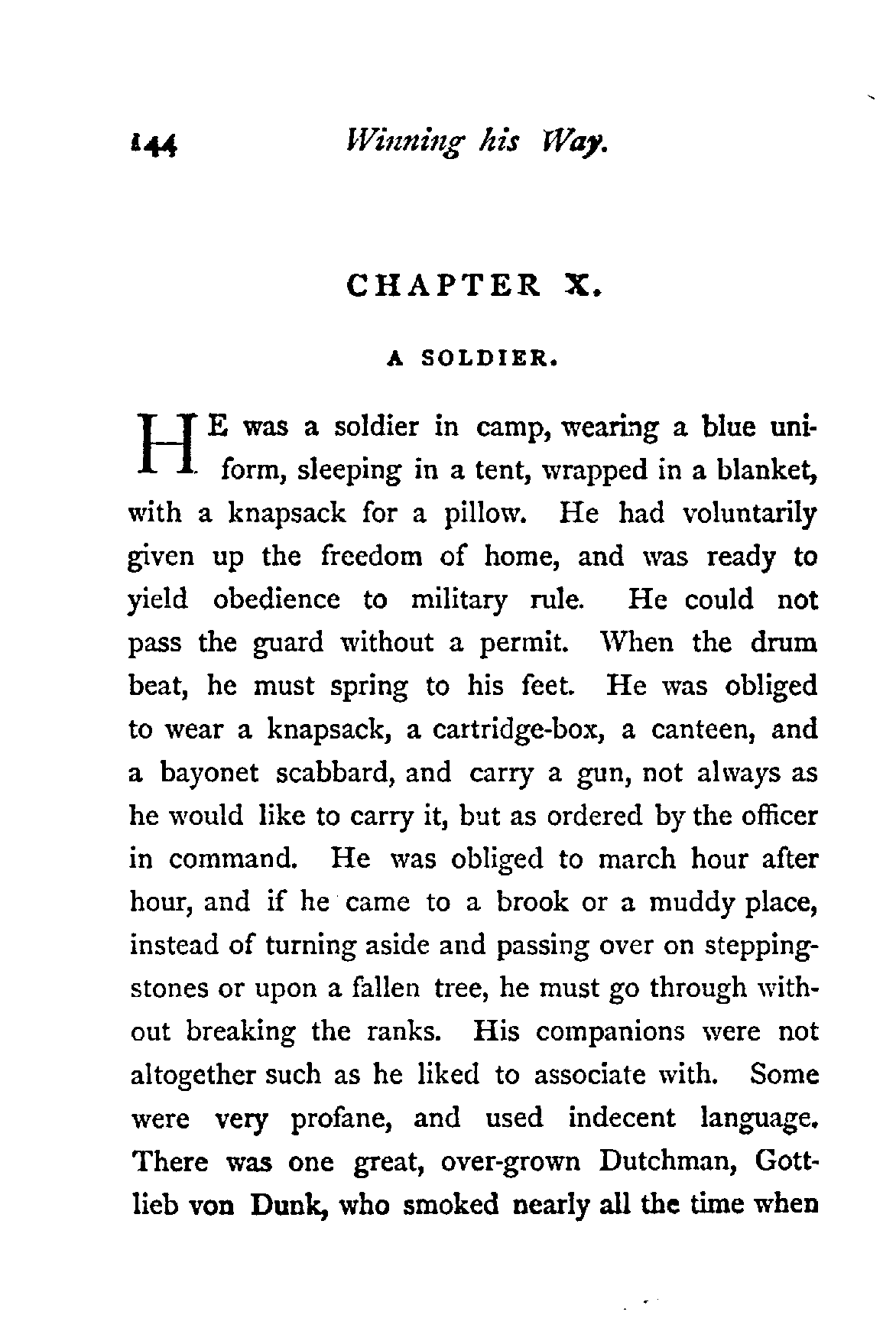 144 Winning his Way.

CHAPTER X.

A SOLDIER.

HE was a soldier in camp, wearing a blue uniform, sleeping in a tent, wrapped in a blanket, with a knapsack for a pillow. He had voluntarily given up the freedom of home, and was ready to yield obedience to military rule. He could not pass the guard without a permit. When the drum beat, he must spring to his feet. He was obliged to wear a knapsack, a cartridge-box, a canteen, and a bayonet scabbard, and carry a gun, not always as he would like to carry it, but as ordered by the officer in command. He was obliged to march hour after hour, and if he came to a brook or a muddy place, instead of turning aside and passing over on stepping-stones or upon a fallen tree, he must go through without breaking the ranks. His companions were not altogether such as he liked to associate with. Some were very profane, and used indecent language. There was one great, over-grown Dutchman, Gottlieb von Dunk, who smoked nearly all the time when